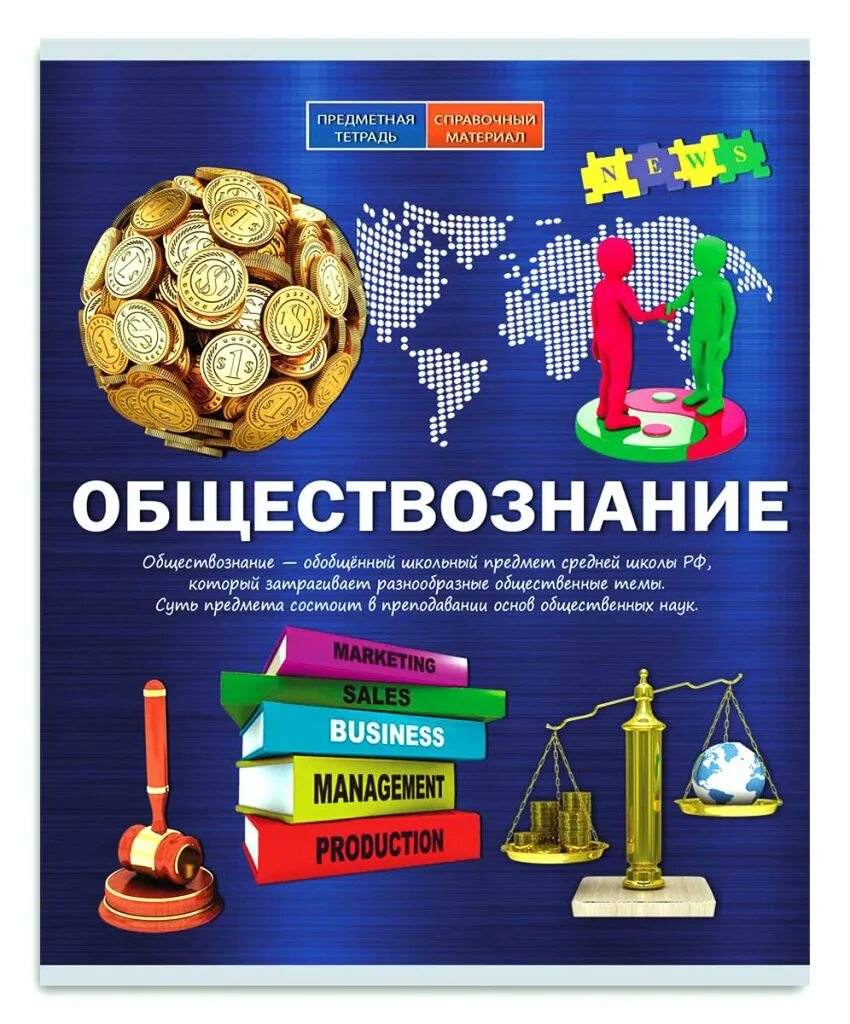 ПРЕДМЕТНАЯ ТЕТРАДЬ
СПРАВОЧНЫЙ МАТЕРИАЛ

NEWS

ОБЩЕСТВОЗНАНИЕ

Обществознание — обобщённый школьный предмет средней школы РФ, который затрагивает разнообразные общественные темы. Суть предмета состоит в преподавании основ общественных наук.

MARKETING
SALES
BUSINESS
MANAGEMENT
PRODUCTION